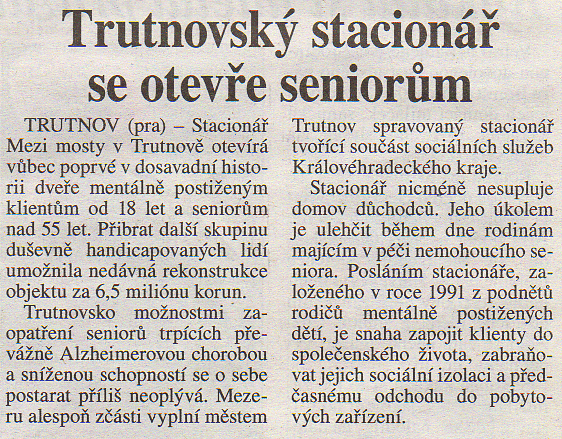 Trutnovský stacionář se otevře seniorům

TRUTNOV (pra) – Stacionář Mezi mosty v Trutnově otevírá vůbec poprvé v dosavadní historii dveře mentálně postiženým klientům od 18 let a seniorům nad 55 let. Přibrat další skupinu duševně handicapovaných lidí umožnila nedávná rekonstrukce objektu za 6,5 milionu korun.

Trutnovsko možnostmi zaopatření seniorů trpících převážně Alzheimerovou chorobou a sníženou schopností se o sebe postarat příliš neoplývá. Mezeru alespoň zčásti vyplní městem Trutnov spravovaný stacionář tvořící součást sociálních služeb Královéhradeckého kraje.

Stacionář nicméně nesupluje domov důchodců. Jeho úkolem je ulehčit během dne rodinám majícím v péči nemohoucího seniora. Posláním stacionáře, založeného v roce 1991 z podnětů rodičů mentálně postižených dětí, je snaha zapojit klienty do společenského života, zabraňovat jejich sociální izolaci a předčasnému odchodu do pobytových zařízení.